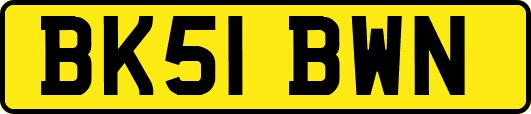 BK51 BWN